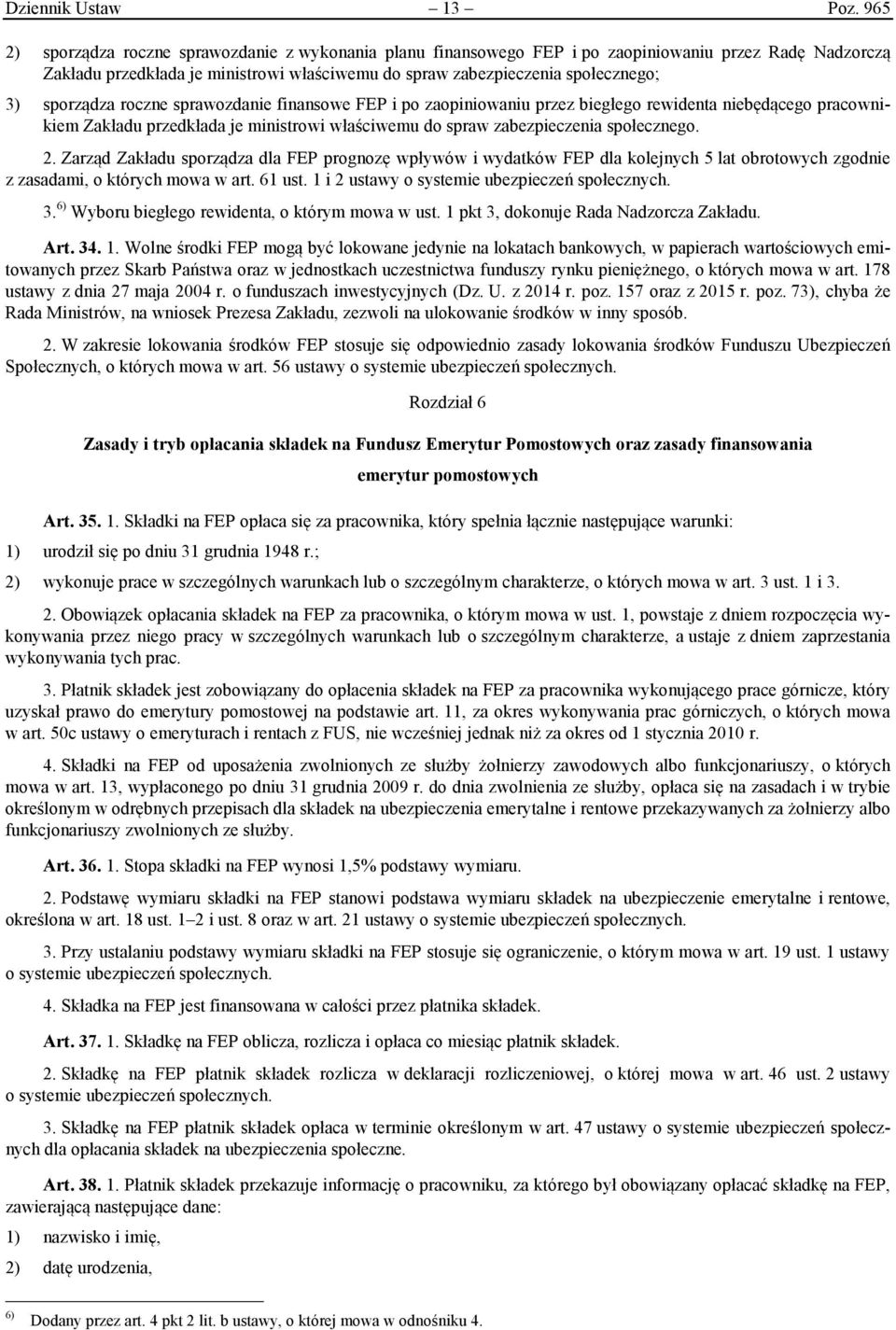 Dziennik Ustaw – 13 – Poz. 965

2) sporządza roczne sprawozdanie z wykonania planu finansowego FEP i po zaopiniowaniu przez Radę Nadzorczą Zakładu przedkłada je ministrowi właściwemu do spraw zabezpieczenia społecznego;

3) sporządza roczne sprawozdanie finansowe FEP i po zaopiniowaniu przez biegłego rewidenta niebędącego pracownikiem Zakładu przedkłada je ministrowi właściwemu do spraw zabezpieczenia społecznego.

2. Zarząd Zakładu sporządza dla FEP prognozę wpływów i wydatków FEP dla kolejnych 5 lat obrotowych zgodnie z zasadami, o których mowa w art. 61 ust. 1 i 2 ustawy o systemie ubezpieczeń społecznych.

3. $^{6)}$ Wyboru biegłego rewidenta, o którym mowa w ust. 1 pkt 3, dokonuje Rada Nadzorcza Zakładu.

Art. 34. 1. Wolne środki FEP mogą być lokowane jedynie na lokatach bankowych, w papierach wartościowych emitowanych przez Skarb Państwa oraz w jednostkach uczestnictwa funduszy rynku pieniężnego, o których mowa w art. 178 ustawy z dnia 27 maja 2004 r. o funduszach inwestycyjnych (Dz. U. z 2014 r. poz. 157 oraz z 2015 r. poz. 73), chyba że Rada Ministrów, na wniosek Prezesa Zakładu, zezwoli na ulokowanie środków w inny sposób.

2. W zakresie lokowania środków FEP stosuje się odpowiednio zasady lokowania środków Funduszu Ubezpieczeń Społecznych, o których mowa w art. 56 ustawy o systemie ubezpieczeń społecznych.

Rozdział 6

Zasady i tryb opłacania składek na Fundusz Emerytur Pomostowych oraz zasady finansowania emerytur pomostowych

Art. 35. 1. Składki na FEP opłaca się za pracownika, który spełnia łącznie następujące warunki:

1) urodził się po dniu 31 grudnia 1948 r.;

2) wykonuje prace w szczególnych warunkach lub o szczególnym charakterze, o których mowa w art. 3 ust. 1 i 3.

2. Obowiązek opłacania składek na FEP za pracownika, o którym mowa w ust. 1, powstaje z dniem rozpoczęcia wykonywania przez niego pracy w szczególnych warunkach lub o szczególnym charakterze, a ustaje z dniem zaprzestania wykonywania tych prac.

3. Płatnik składek jest zobowiązany do opłacenia składek na FEP za pracownika wykonującego prace górnicze, który uzyskał prawo do emerytury pomostowej na podstawie art. 11, za okres wykonywania prac górniczych, o których mowa w art. 50c ustawy o emeryturach i rentach z FUS, nie wcześniej jednak niż za okres od 1 stycznia 2010 r.

4. Składki na FEP od uposażenia zwolnionych ze służby żołnierzy zawodowych albo funkcjonariuszy, o których mowa w art. 13, wypłaconego po dniu 31 grudnia 2009 r. do dnia zwolnienia ze służby, opłaca się na zasadach i w trybie określonym w odrębnych przepisach dla składek na ubezpieczenia emerytalne i rentowe przekazywanych za żołnierzy albo funkcjonariuszy zwolnionych ze służby.

Art. 36. 1. Stopa składki na FEP wynosi 1,5% podstawy wymiaru.

2. Podstawę wymiaru składki na FEP stanowi podstawa wymiaru składek na ubezpieczenie emerytalne i rentowe, określona w art. 18 ust. 1–2 i ust. 8 oraz w art. 21 ustawy o systemie ubezpieczeń społecznych.

3. Przy ustalaniu podstawy wymiaru składki na FEP stosuje się ograniczenie, o którym mowa w art. 19 ust. 1 ustawy o systemie ubezpieczeń społecznych.

4. Składka na FEP jest finansowana w całości przez płatnika składek.

Art. 37. 1. Składkę na FEP oblicza, rozlicza i opłaca co miesiąc płatnik składek.

2. Składkę na FEP płatnik składek rozlicza w deklaracji rozliczeniowej, o której mowa w art. 46 ust. 2 ustawy o systemie ubezpieczeń społecznych.

3. Składkę na FEP płatnik składek opłaca w terminie określonym w art. 47 ustawy o systemie ubezpieczeń społecznych dla opłacania składek na ubezpieczenia społeczne.

Art. 38. 1. Płatnik składek przekazuje informację o pracowniku, za którego był obowiązany opłacać składkę na FEP, zawierającą następujące dane:

1) nazwisko i imię,

2) datę urodzenia,

$^{6)}$ Dodany przez art. 4 pkt 2 lit. b ustawy, o której mowa w odnośniku 4.